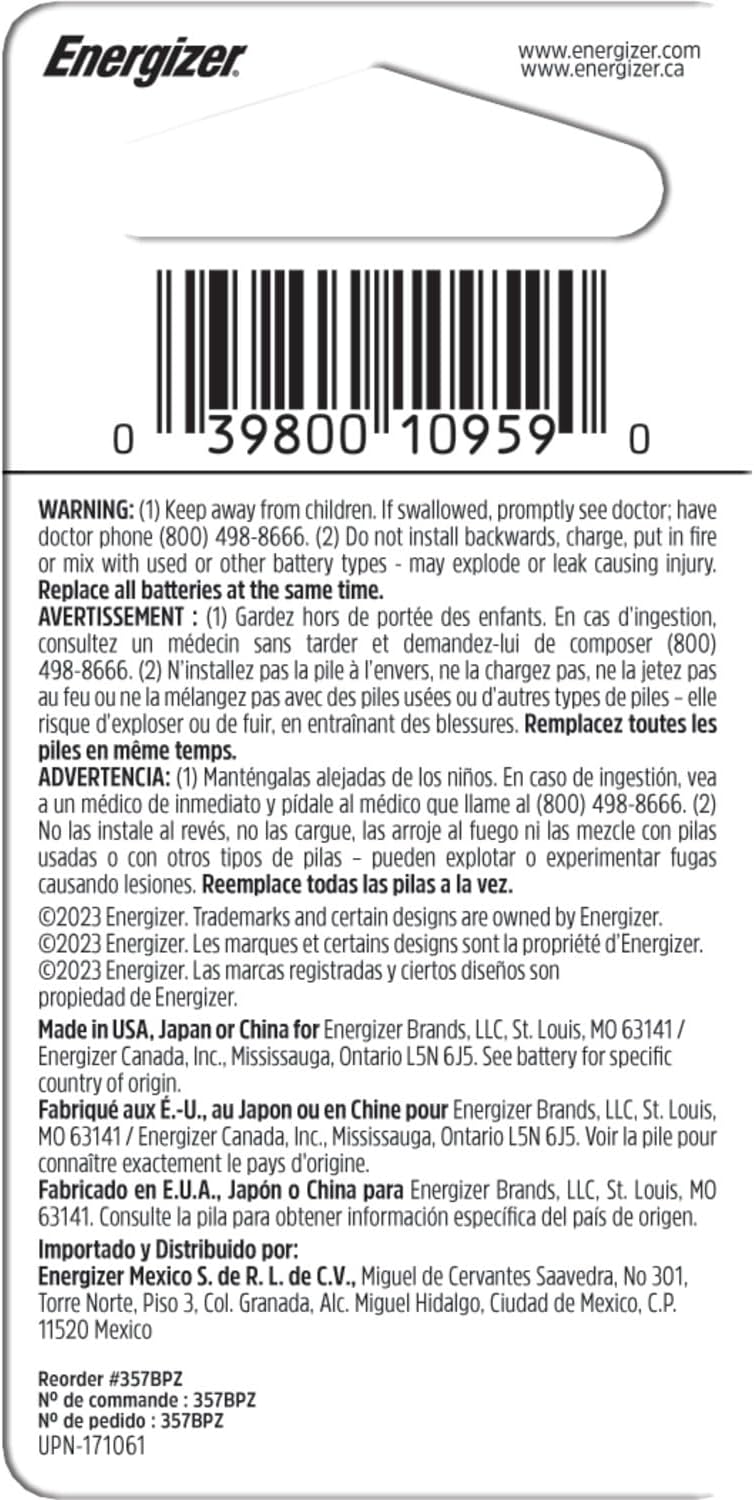 Energizer

www.energizer.com
www.energizer.ca

0 39800 10959 0

WARNING: (1) Keep away from children. If swallowed, promptly see doctor; have doctor phone (800) 498-8666. (2) Do not install backwards, charge, put in fire or mix with used or other battery types - may explode or leak causing injury. Replace all batteries at the same time.
AVERTISSEMENT : (1) Gardez hors de portée des enfants. En cas d'ingestion, consultez un médecin sans tarder et demandez-lui de composer (800) 498-8666. (2) N'installez pas la pile à l'envers, ne la chargez pas, ne la jetez pas au feu ou ne la mélangez pas avec des piles usées ou d'autres types de piles – elle risque d'exploser ou de fuir, en entraînant des blessures. Remplacez toutes les piles en même temps.
ADVERTENCIA: (1) Manténgalas alejadas de los niños. En caso de ingestión, vea a un médico de inmediato y pídale al médico que llame al (800) 498-8666. (2) No las instale al revés, no las cargue, las arroje al fuego ni las mezcle con pilas usadas o con otros tipos de pilas – pueden explotar o experimentar fugas causando lesiones. Reemplace todas las pilas a la vez.

©2023 Energizer. Trademarks and certain designs are owned by Energizer.
©2023 Energizer. Les marques et certains designs sont la propriété d'Energizer.
©2023 Energizer. Las marcas registradas y ciertos diseños son propiedad de Energizer.

Made in USA, Japan or China for Energizer Brands, LLC, St. Louis, MO 63141 / Energizer Canada, Inc., Mississauga, Ontario L5N 6J5. See battery for specific country of origin.
Fabriqué aux É.-U., au Japon ou en Chine pour Energizer Brands, LLC, St. Louis, MO 63141 / Energizer Canada, Inc., Mississauga, Ontario L5N 6J5. Voir la pile pour connaître exactement le pays d'origine.
Fabricado en E.U.A., Japón o China para Energizer Brands, LLC, St. Louis, MO 63141. Consulte la pila para obtener información específica del país de origen.
Importado y Distribuido por:
Energizer Mexico S. de R. L. de C.V., Miguel de Cervantes Saavedra, No 301, Torre Norte, Piso 3, Col. Granada, Alc. Miguel Hidalgo, Ciudad de Mexico, C.P. 11520 Mexico

Reorder #357BPZ
Nº de commande : 357BPZ
Nº de pedido : 357BPZ
UPN-171061